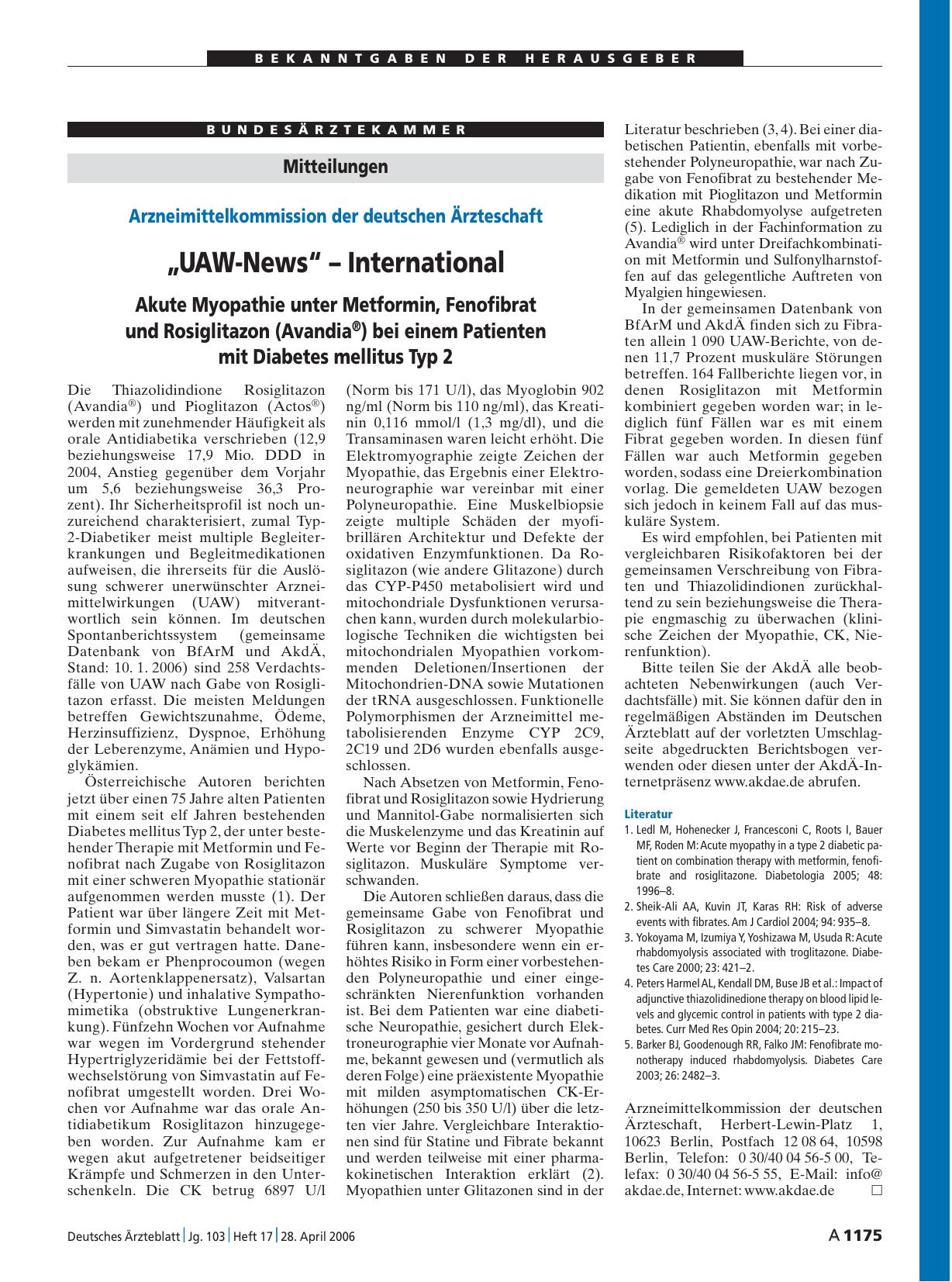 BEKANNTGABEN DER HERAUSGEBER

BUNDESÄRZTEKAMMER

Mitteilungen

Arzneimittelkommission der deutschen Ärzteschaft

„UAW-News“ – International

Akute Myopathie unter Metformin, Fenofibrat und Rosiglitazon (Avandia®) bei einem Patienten mit Diabetes mellitus Typ 2

Die Thiazolidindione Rosiglitazon (Avandia®) und Pioglitazon (Actos®) werden mit zunehmender Häufigkeit als orale Antidiabetika verschrieben (12,9 beziehungsweise 17,9 Mio. DDD in 2004, Anstieg gegenüber dem Vorjahr um 5,6 beziehungsweise 36,3 Prozent). Ihr Sicherheitsprofil ist noch unzureichend charakterisiert, zumal Typ-2-Diabetiker meist multiple Begleiterkrankungen und Begleitmedikationen aufweisen, die ihrerseits für die Auslösung schwerer unerwünschter Arzneimittelwirkungen (UAW) mitverantwortlich sein können. Im deutschen Spontanberichtssystem (gemeinsame Datenbank von BfArM und AkdÄ, Stand: 10. 1. 2006) sind 258 Verdachtsfälle von UAW nach Gabe von Rosiglitazon erfasst. Die meisten Meldungen betreffen Gewichtszunahme, Ödeme, Herzinsuffizienz, Dyspnoe, Erhöhung der Leberenzyme, Anämien und Hypoglykämien.

Österreichische Autoren berichten jetzt über einen 75 Jahre alten Patienten mit einem seit elf Jahren bestehenden Diabetes mellitus Typ 2, der unter bestehender Therapie mit Metformin und Fenofibrat nach Zugabe von Rosiglitazon mit einer schweren Myopathie stationär aufgenommen werden musste (1). Der Patient war über längere Zeit mit Metformin und Simvastatin behandelt worden, was er gut vertragen hatte. Daneben bekam er Phenprocoumon (wegen Z. n. Aortenklappenersatz), Valsartan (Hypertonie) und inhalative Sympathomimetika (obstruktive Lungenerkrankung). Fünfzehn Wochen vor Aufnahme war wegen im Vordergrund stehender Hypertriglyzeridämie bei der Fettstoffwechselstörung von Simvastatin auf Fenofibrat umgestellt worden. Drei Wochen vor Aufnahme war das orale Antidiabetikum Rosiglitazon hinzugegeben worden. Zur Aufnahme kam er wegen akut aufgetretener beidseitiger Krämpfe und Schmerzen in den Unterschenkeln. Die CK betrug 6897 U/l (Norm bis 171 U/l), das Myoglobin 902 ng/ml (Norm bis 110 ng/ml), das Kreatinin 0,116 mmol/l (1,3 mg/dl), und die Transaminasen waren leicht erhöht. Die Elektromyographie zeigte Zeichen der Myopathie, das Ergebnis einer Elektroneurographie war vereinbar mit einer Polyneuropathie. Eine Muskelbiopsie zeigte multiple Schäden der myofibrillären Architektur und Defekte der oxidativen Enzymfunktionen. Da Rosiglitazon (wie andere Glitazone) durch das CYP-P450 metabolisiert wird und mitochondriale Dysfunktionen verursachen kann, wurden durch molekularbiologische Techniken die wichtigsten bei mitochondrialen Myopathien vorkommenden Deletionen/Insertionen der Mitochondrien-DNA sowie Mutationen der tRNA ausgeschlossen. Funktionelle Polymorphismen der Arzneimittel metabolisierenden Enzyme CYP 2C9, 2C19 und 2D6 wurden ebenfalls ausgeschlossen.

Nach Absetzen von Metformin, Fenofibrat und Rosiglitazon sowie Hydrierung und Mannitol-Gabe normalisierten sich die Muskelenzyme und das Kreatinin auf Werte vor Beginn der Therapie mit Rosiglitazon. Muskuläre Symptome verschwanden.

Die Autoren schließen daraus, dass die gemeinsame Gabe von Fenofibrat und Rosiglitazon zu schwerer Myopathie führen kann, insbesondere wenn ein erhöhtes Risiko in Form einer vorbestehenden Polyneuropathie und einer eingeschränkten Nierenfunktion vorhanden ist. Bei dem Patienten war eine diabetische Neuropathie, gesichert durch Elektroneurographie vier Monate vor Aufnahme, bekannt gewesen und (vermutlich als deren Folge) eine präexistente Myopathie mit milden asymptomatischen CK-Erhöhungen (250 bis 350 U/l) über die letzten vier Jahre. Vergleichbare Interaktionen sind für Statine und Fibrate bekannt und werden teilweise mit einer pharmakokinetischen Interaktion erklärt (2). Myopathien unter Glitazonen sind in der Literatur beschrieben (3, 4). Bei einer diabetischen Patientin, ebenfalls mit vorbestehender Polyneuropathie, war nach Zugabe von Fenofibrat zu bestehender Medikation mit Pioglitazon und Metformin eine akute Rhabdomyolyse aufgetreten (5). Lediglich in der Fachinformation zu Avandia® wird unter Dreifachkombination mit Metformin und Sulfonylharnstoffen auf das gelegentliche Auftreten von Myalgien hingewiesen.

In der gemeinsamen Datenbank von BfArM und AkdÄ finden sich zu Fibraten allein 1 090 UAW-Berichte, von denen 11,7 Prozent muskuläre Störungen betreffen. 164 Fallberichte liegen vor, in denen Rosiglitazon mit Metformin kombiniert gegeben worden war; in lediglich fünf Fällen war es mit einem Fibrat gegeben worden. In diesen fünf Fällen war auch Metformin gegeben worden, sodass eine Dreierkombination vorlag. Die gemeldeten UAW bezogen sich jedoch in keinem Fall auf das muskuläre System.

Es wird empfohlen, bei Patienten mit vergleichbaren Risikofaktoren bei der gemeinsamen Verschreibung von Fibraten und Thiazolidindionen zurückhaltend zu sein beziehungsweise die Therapie engmaschig zu überwachen (klinische Zeichen der Myopathie, CK, Nierenfunktion).

Bitte teilen Sie der AkdÄ alle beobachteten Nebenwirkungen (auch Verdachtsfälle) mit. Sie können dafür den in regelmäßigen Abständen im Deutschen Ärzteblatt auf der vorletzten Umschlagseite abgedruckten Berichtsbogen verwenden oder diesen unter der AkdÄ-Internetpräsenz www.akdae.de abrufen.

Literatur
1. Ledl M, Hohenecker J, Francesconi C, Roots I, Bauer MF, Roden M: Acute myopathy in a type 2 diabetic patient on combination therapy with metformin, fenofibrate and rosiglitazone. Diabetologia 2005; 48: 1996–8.
2. Sheik-Ali AA, Kuvin JT, Karas RH: Risk of adverse events with fibrates. Am J Cardiol 2004; 94: 935–8.
3. Yokoyama M, Izumiya Y, Yoshizawa M, Usuda R: Acute rhabdomyolysis associated with troglitazone. Diabetes Care 2000; 23: 421–2.
4. Peters Harmel AL, Kendall DM, Buse JB et al.: Impact of adjunctive thiazolidinedione therapy on blood lipid levels and glycemic control in patients with type 2 diabetes. Curr Med Res Opin 2004; 20: 215–23.
5. Barker BJ, Goodenough RR, Falko JM: Fenofibrate monotherapy induced rhabdomyolysis. Diabetes Care 2003; 26: 2482–3.

Arzneimittelkommission der deutschen Ärzteschaft, Herbert-Lewin-Platz 1, 10623 Berlin, Postfach 12 08 64, 10598 Berlin, Telefon: 0 30/40 04 56-5 00, Telefax: 0 30/40 04 56-5 55, E-Mail: info@akdae.de, Internet: www.akdae.de □

Deutsches Ärzteblatt | Jg. 103 | Heft 17 | 28. April 2006

A 1175